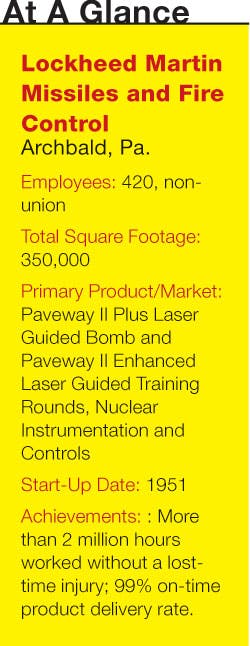 At A Glance

Lockheed Martin Missiles and Fire Control
Archbald, Pa.

Employees: 420, non-union

Total Square Footage: 350,000

Primary Product/Market: Paveway II Plus Laser Guided Bomb and Paveway II Enhanced Laser Guided Training Rounds, Nuclear Instrumentation and Controls

Start-Up Date: 1951

Achievements: : More than 2 million hours worked without a lost-time injury; 99% on-time product delivery rate.